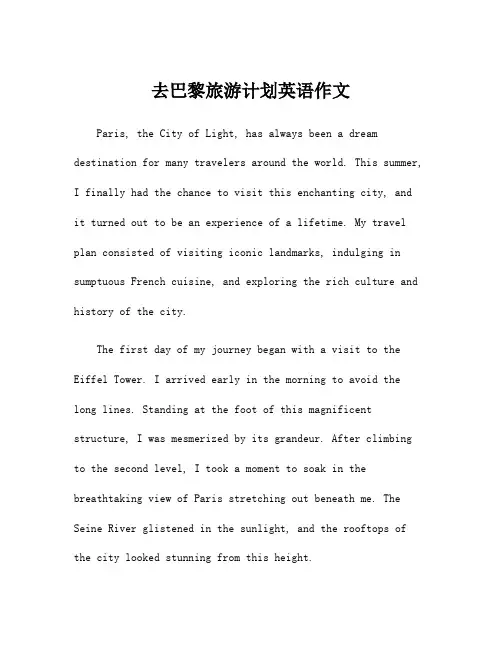 去巴黎旅游计划英语作文

Paris, the City of Light, has always been a dream destination for many travelers around the world. This summer, I finally had the chance to visit this enchanting city, and it turned out to be an experience of a lifetime. My travel plan consisted of visiting iconic landmarks, indulging in sumptuous French cuisine, and exploring the rich culture and history of the city.

The first day of my journey began with a visit to the Eiffel Tower. I arrived early in the morning to avoid the long lines. Standing at the foot of this magnificent structure, I was mesmerized by its grandeur. After climbing to the second level, I took a moment to soak in the breathtaking view of Paris stretching out beneath me. The Seine River glistened in the sunlight, and the rooftops of the city looked stunning from this height.